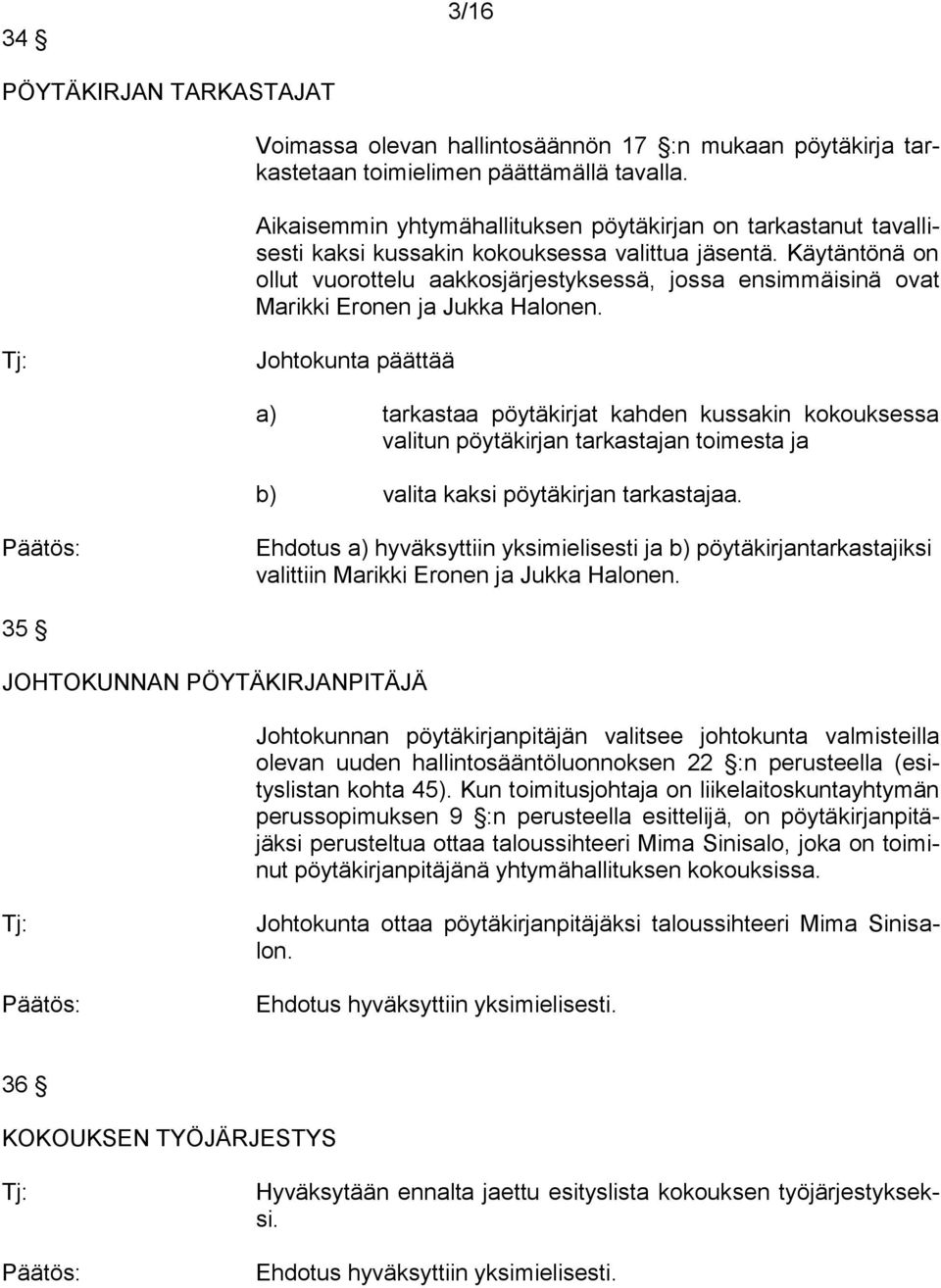 3/16

34 §

PÖYTÄKIRJAN TARKASTAJAT

Voimassa olevan hallintosäännön 17 §:n mukaan pöytäkirja tarkastetaan toimielimen päättämällä tavalla.

Aikaisemmin yhtymähallituksen pöytäkirjan on tarkastanut tavallisesti kaksi kussakin kokouksessa valittua jäsentä. Käytäntönä on ollut vuorottelu aakkosjärjestyksessä, jossa ensimmäisinä ovat Marikki Eronen ja Jukka Halonen.

Tj: Johtokunta päättää

a) tarkastaa pöytäkirjat kahden kussakin kokouksessa valitun pöytäkirjan tarkastajan toimesta ja

b) valita kaksi pöytäkirjan tarkastajaa.

Päätös: Ehdotus a) hyväksyttiin yksimielisesti ja b) pöytäkirjantarkastajiksi valittiin Marikki Eronen ja Jukka Halonen.

35 §

JOHTOKUNNAN PÖYTÄKIRJANPITÄJÄ

Johtokunnan pöytäkirjanpitäjän valitsee johtokunta valmisteilla olevan uuden hallintosääntöluonnoksen 22 §:n perusteella (esityslistan kohta 45). Kun toimitusjohtaja on liikelaitoskuntayhtymän perussopimuksen 9 §:n perusteella esittelijä, on pöytäkirjanpitäjäksi perusteltua ottaa taloussihteeri Mima Sinisalo, joka on toiminut pöytäkirjanpitäjänä yhtymähallituksen kokouksissa.

Tj: Johtokunta ottaa pöytäkirjanpitäjäksi taloussihteeri Mima Sinisalon.

Päätös: Ehdotus hyväksyttiin yksimielisesti.

36 §

KOKOUKSEN TYÖJÄRJESTYS

Tj: Hyväksytään ennalta jaettu esityslista kokouksen työjärjestykseksi.

Päätös: Ehdotus hyväksyttiin yksimielisesti.